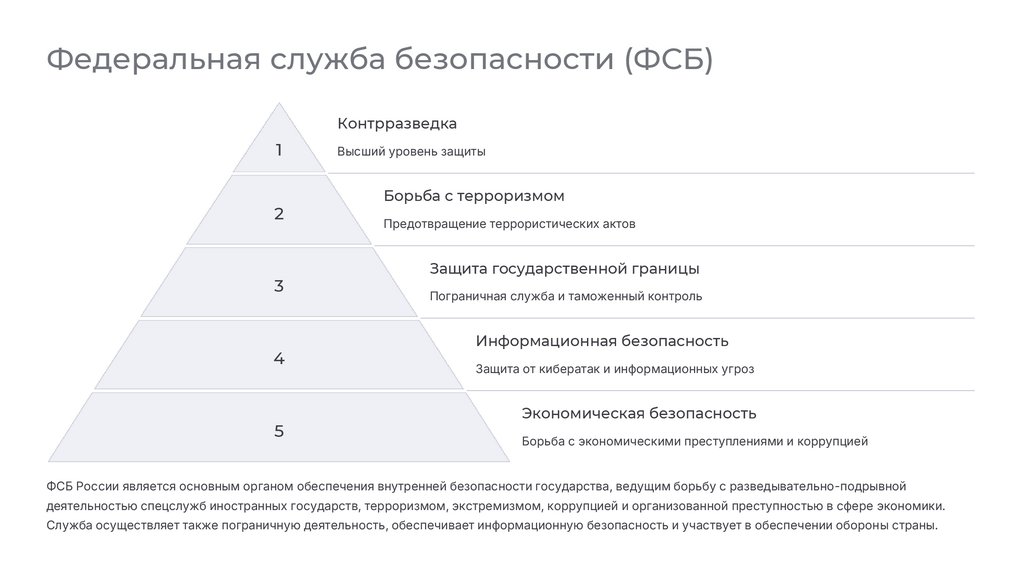 Федеральная служба безопасности (ФСБ)

1

Контрразведка

Высший уровень защиты

2

Борьба с терроризмом

Предотвращение террористических актов

3

Защита государственной границы

Пограничная служба и таможенный контроль

4

Информационная безопасность

Защита от кибератак и информационных угроз

5

Экономическая безопасность

Борьба с экономическими преступлениями и коррупцией

ФСБ России является основным органом обеспечения внутренней безопасности государства, ведущим борьбу с разведывательно-подрывной деятельностью спецслужб иностранных государств, терроризмом, экстремизмом, коррупцией и организованной преступностью в сфере экономики. Служба осуществляет также пограничную деятельность, обеспечивает информационную безопасность и участвует в обеспечении обороны страны.